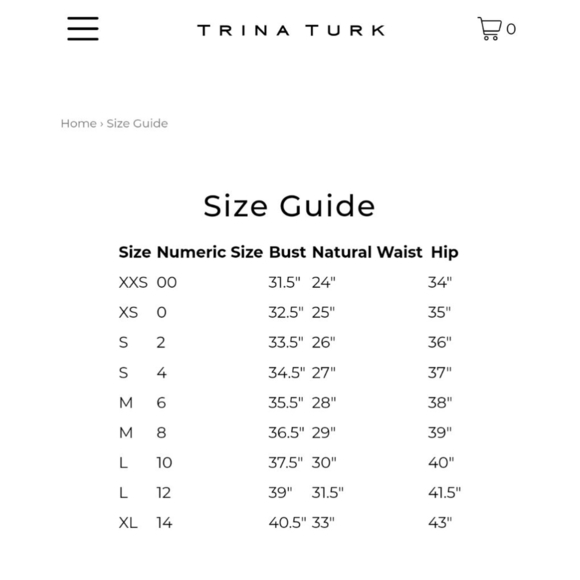 TRINA TURK

0

Home › Size Guide

Size Guide

| Size | Numeric Size | Bust | Natural Waist | Hip |
|---|---|---|---|---|
| XXS | 00 | 31.5" | 24" | 34" |
| XS | 0 | 32.5" | 25" | 35" |
| S | 2 | 33.5" | 26" | 36" |
| S | 4 | 34.5" | 27" | 37" |
| M | 6 | 35.5" | 28" | 38" |
| M | 8 | 36.5" | 29" | 39" |
| L | 10 | 37.5" | 30" | 40" |
| L | 12 | 39" | 31.5" | 41.5" |
| XL | 14 | 40.5" | 33" | 43" |